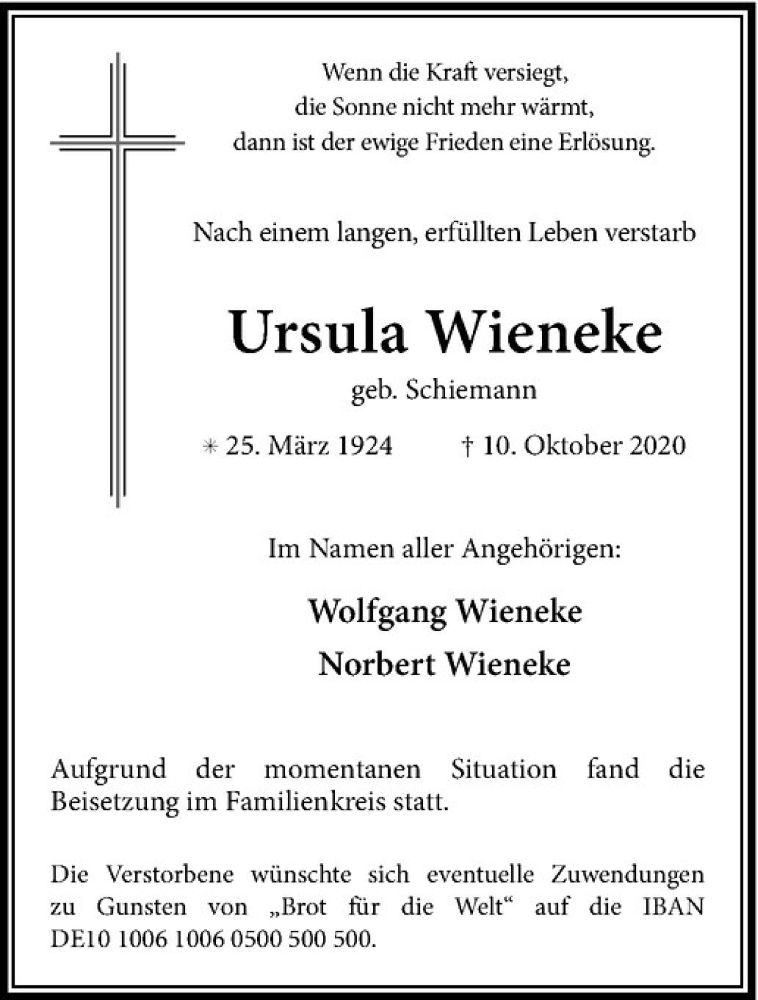 Wenn die Kraft versiegt,
die Sonne nicht mehr wärmt,
dann ist der ewige Frieden eine Erlösung.

Nach einem langen, erfüllten Leben verstarb

Ursula Wieneke

geb. Schiemann

* 25. März 1924 † 10. Oktober 2020

Im Namen aller Angehörigen:

Wolfgang Wieneke
Norbert Wieneke

Aufgrund der momentanen Situation fand die Beisetzung im Familienkreis statt.

Die Verstorbene wünschte sich eventuelle Zuwendungen zu Gunsten von „Brot für die Welt“ auf die IBAN DE10 1006 1006 0500 500 500.